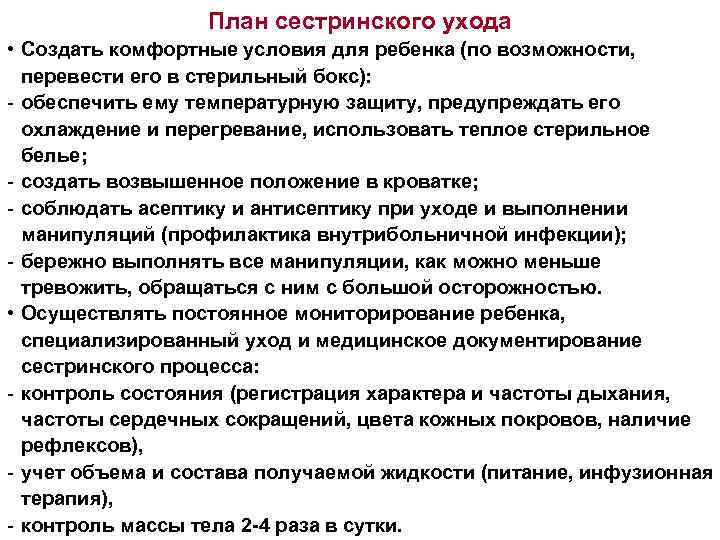 План сестринского ухода

• Создать комфортные условия для ребенка (по возможности, перевести его в стерильный бокс):
- обеспечить ему температурную защиту, предупреждать его охлаждение и перегревание, использовать теплое стерильное белье;
- создать возвышенное положение в кроватке;
- соблюдать асептику и антисептику при уходе и выполнении манипуляций (профилактика внутрибольничной инфекции);
- бережно выполнять все манипуляции, как можно меньше тревожить, обращаться с ним с большой осторожностью.
• Осуществлять постоянное мониторирование ребенка, специализированный уход и медицинское документирование сестринского процесса:
- контроль состояния (регистрация характера и частоты дыхания, частоты сердечных сокращений, цвета кожных покровов, наличие рефлексов),
- учет объема и состава получаемой жидкости (питание, инфузионная терапия),
- контроль массы тела 2-4 раза в сутки.